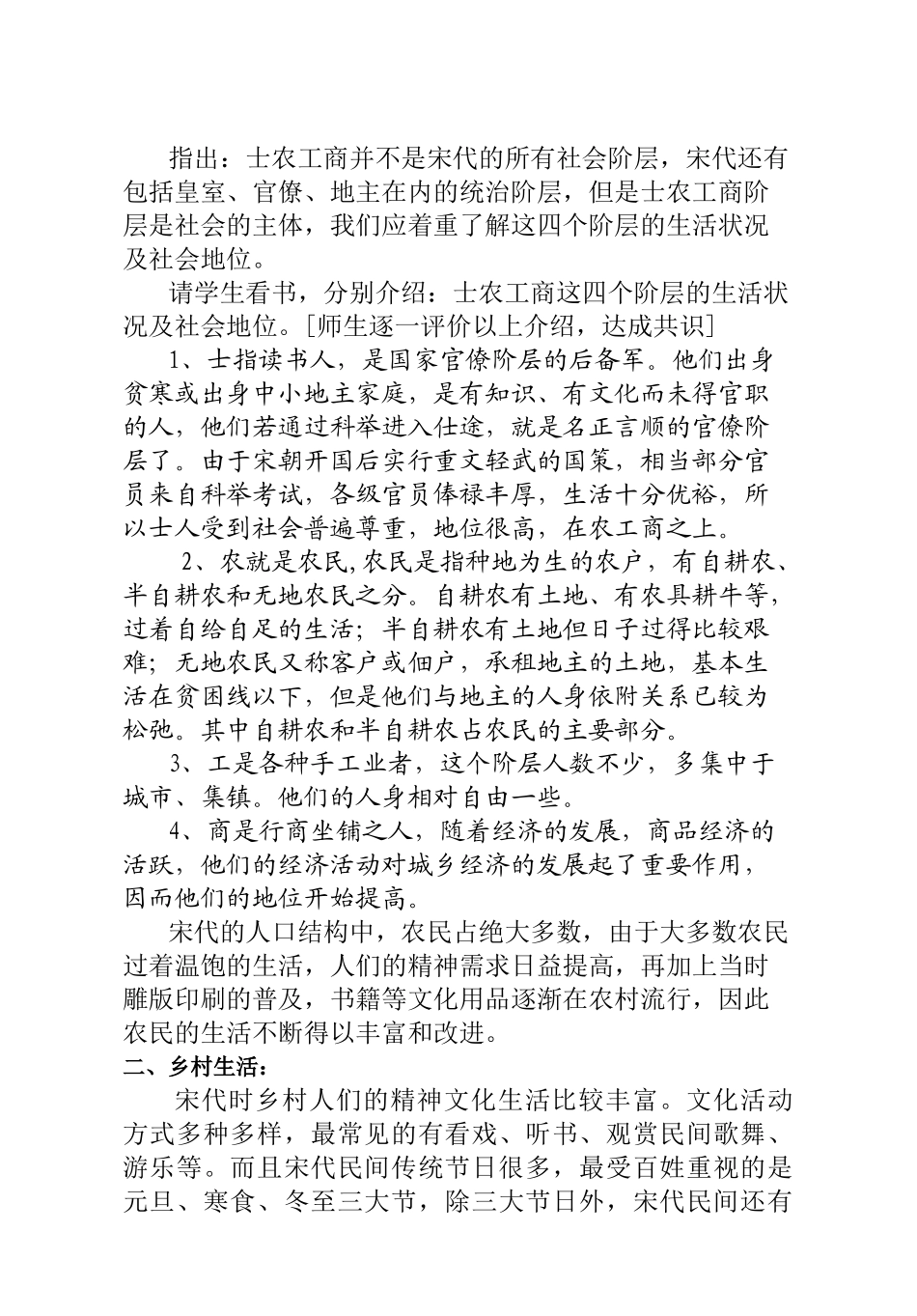 指出：士农工商并不是宋代的所有社会阶层，宋代还有包括皇室、官僚、地主在内的统治阶层，但是士农工商阶层是社会的主体，我们应着重了解这四个阶层的生活状况及社会地位。

请学生看书，分别介绍：士农工商这四个阶层的生活状况及社会地位。[师生逐一评价以上介绍，达成共识]

1、士指读书人，是国家官僚阶层的后备军。他们出身贫寒或出身中小地主家庭，是有知识、有文化而未得官职的人，他们若通过科举进入仕途，就是名正言顺的官僚阶层了。由于宋朝开国后实行重文轻武的国策，相当部分官员来自科举考试，各级官员俸禄丰厚，生活十分优裕，所以士人受到社会普遍尊重，地位很高，在农工商之上。

2、农就是农民,农民是指种地为生的农户，有自耕农、半自耕农和无地农民之分。自耕农有土地、有农具耕牛等，过着自给自足的生活；半自耕农有土地但日子过得比较艰难；无地农民又称客户或佃户，承租地主的土地，基本生活在贫困线以下，但是他们与地主的人身依附关系已较为松弛。其中自耕农和半自耕农占农民的主要部分。

3、工是各种手工业者，这个阶层人数不少，多集中于城市、集镇。他们的人身相对自由一些。

4、商是行商坐铺之人，随着经济的发展，商品经济的活跃，他们的经济活动对城乡经济的发展起了重要作用，因而他们的地位开始提高。

宋代的人口结构中，农民占绝大多数，由于大多数农民过着温饱的生活，人们的精神需求日益提高，再加上当时雕版印刷的普及，书籍等文化用品逐渐在农村流行，因此农民的生活不断得以丰富和改进。

二、乡村生活：

宋代时乡村人们的精神文化生活比较丰富。文化活动方式多种多样，最常见的有看戏、听书、观赏民间歌舞、游乐等。而且宋代民间传统节日很多，最受百姓重视的是元旦、寒食、冬至三大节，除三大节日外，宋代民间还有